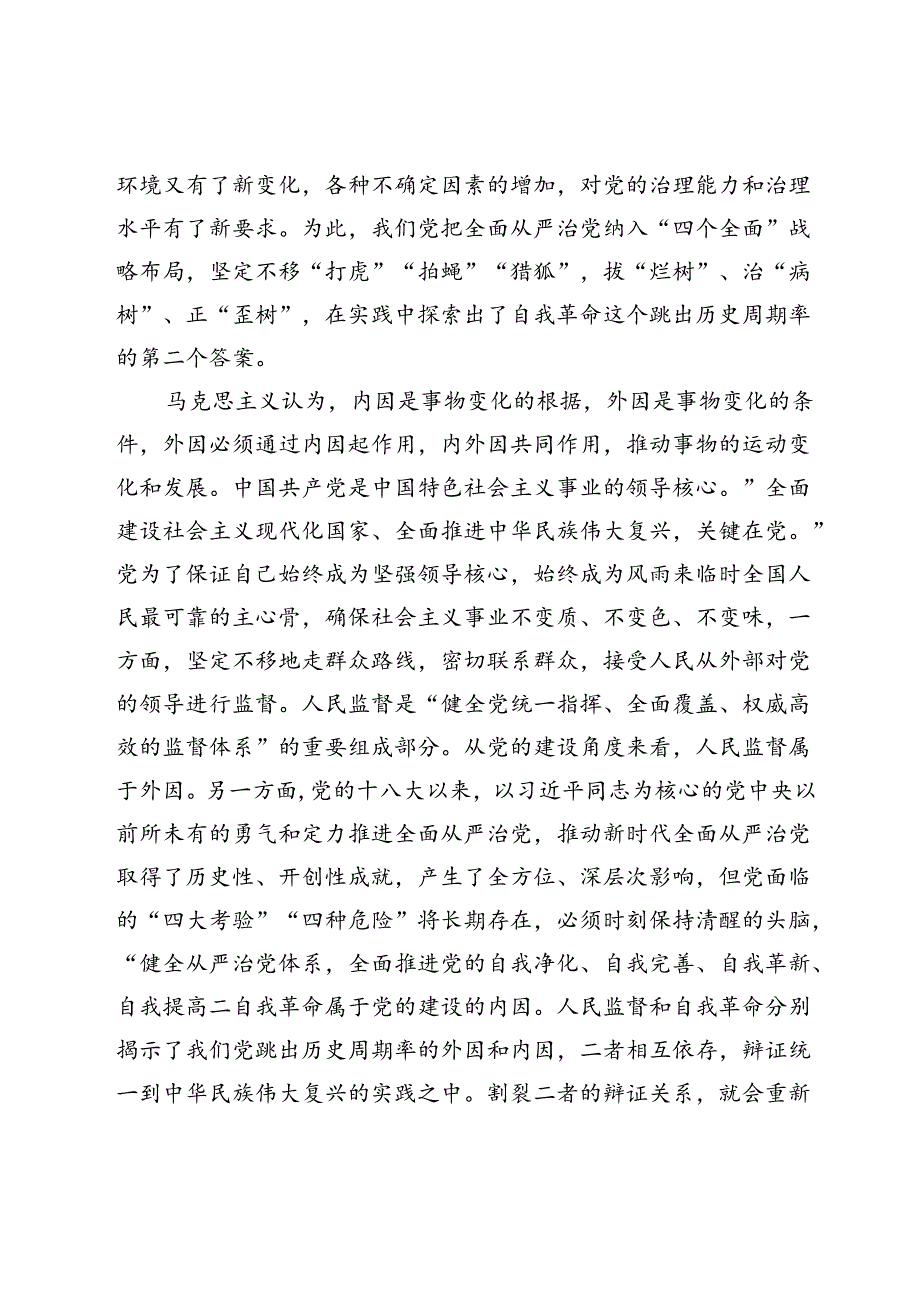 环境又有了新变化，各种不确定因素的增加，对党的治理能力和治理水平有了新要求。为此，我们党把全面从严治党纳入“四个全面”战略布局，坚定不移“打虎”“拍蝇”“猎狐”，拔“烂树”、治“病树”、正“歪树”，在实践中探索出了自我革命这个跳出历史周期率的第二个答案。

马克思主义认为，内因是事物变化的根据，外因是事物变化的条件，外因必须通过内因起作用，内外因共同作用，推动事物的运动变化和发展。中国共产党是中国特色社会主义事业的领导核心。”全面建设社会主义现代化国家、全面推进中华民族伟大复兴，关键在党。”党为了保证自己始终成为坚强领导核心，始终成为风雨来临时全国人民最可靠的主心骨，确保社会主义事业不变质、不变色、不变味，一方面，坚定不移地走群众路线，密切联系群众，接受人民从外部对党的领导进行监督。人民监督是“健全党统一指挥、全面覆盖、权威高效的监督体系”的重要组成部分。从党的建设角度来看，人民监督属于外因。另一方面，党的十八大以来，以习近平同志为核心的党中央以前所未有的勇气和定力推进全面从严治党，推动新时代全面从严治党取得了历史性、开创性成就，产生了全方位、深层次影响，但党面临的“四大考验”“四种危险”将长期存在，必须时刻保持清醒的头脑，“健全从严治党体系，全面推进党的自我净化、自我完善、自我革新、自我提高二自我革命属于党的建设的内因。人民监督和自我革命分别揭示了我们党跳出历史周期率的外因和内因，二者相互依存，辩证统一到中华民族伟大复兴的实践之中。割裂二者的辩证关系，就会重新